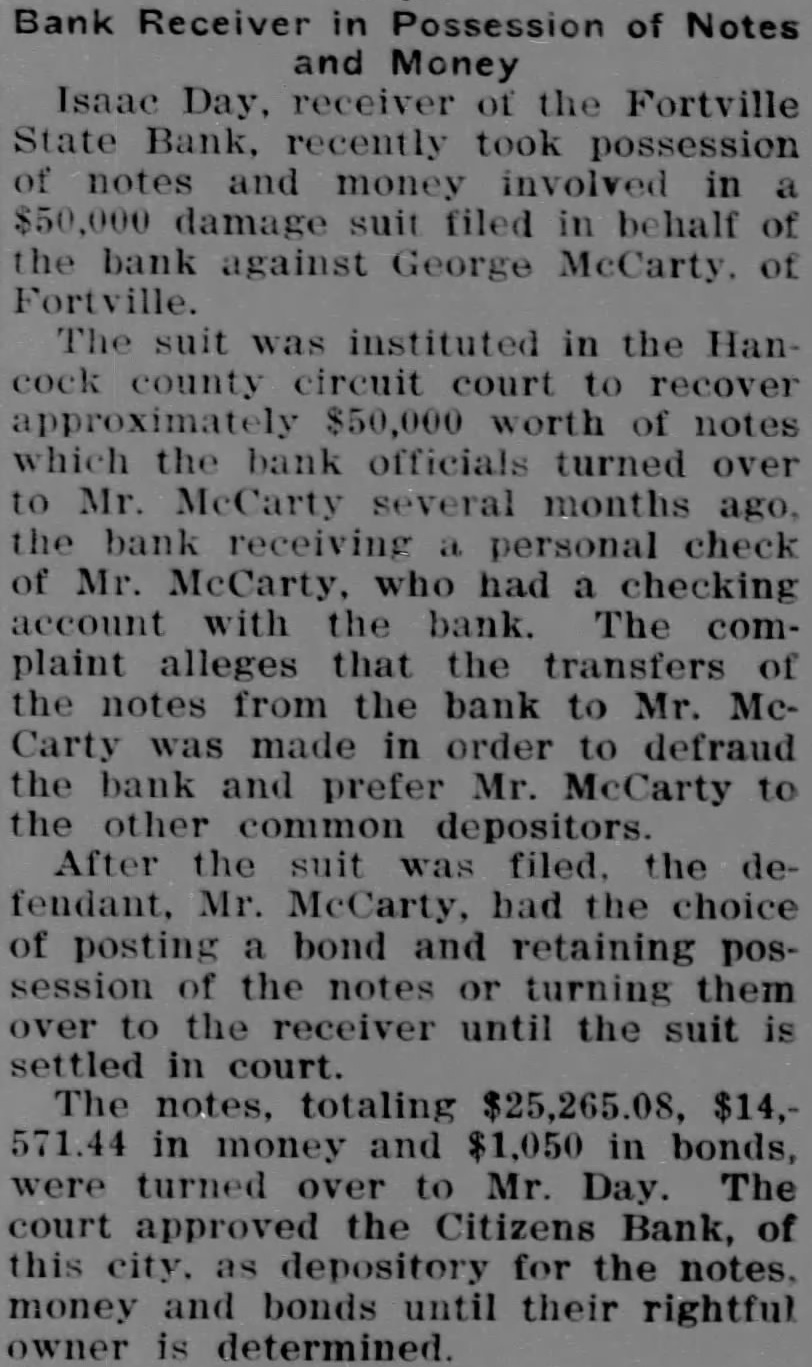 Bank Receiver in Possession of Notes and Money

Isaac Day, receiver of the Fortville State Bank, recently took possession of notes and money involved in a $50,000 damage suit filed in behalf of the bank against George McCarty, of Fortville.

The suit was instituted in the Hancock county circuit court to recover approximately $50,000 worth of notes which the bank officials turned over to Mr. McCarty several months ago, the bank receiving a personal check of Mr. McCarty, who had a checking account with the bank. The complaint alleges that the transfers of the notes from the bank to Mr. McCarty was made in order to defraud the bank and prefer Mr. McCarty to the other common depositors.

After the suit was filed, the defendant, Mr. McCarty, had the choice of posting a bond and retaining possession of the notes or turning them over to the receiver until the suit is settled in court.

The notes, totaling $25,265.08, $14,571.44 in money and $1,050 in bonds, were turned over to Mr. Day. The court approved the Citizens Bank, of this city, as depository for the notes, money and bonds until their rightful owner is determined.